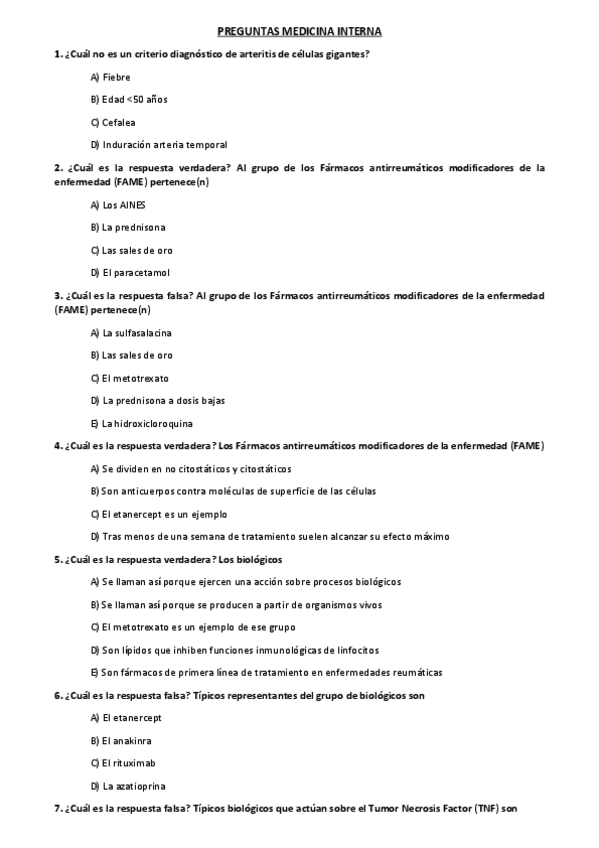 PREGUNTAS MEDICINA INTERNA

1. ¿Cuál no es un criterio diagnóstico de arteritis de células gigantes?

A) Fiebre

B) Edad <50 años

C) Cefalea

D) Induración arteria temporal

2. ¿Cuál es la respuesta verdadera? Al grupo de los Fármacos antirreumáticos modificadores de la enfermedad (FAME) pertenece(n)

A) Los AINES

B) La prednisona

C) Las sales de oro

D) El paracetamol

3. ¿Cuál es la respuesta falsa? Al grupo de los Fármacos antirreumáticos modificadores de la enfermedad (FAME) pertenece(n)

A) La sulfasalacina

B) Las sales de oro

C) El metotrexato

D) La prednisona a dosis bajas

E) La hidroxicloroquina

4. ¿Cuál es la respuesta verdadera? Los Fármacos antirreumáticos modificadores de la enfermedad (FAME)

A) Se dividen en no citostáticos y citostáticos

B) Son anticuerpos contra moléculas de superficie de las células

C) El etanercept es un ejemplo

D) Tras menos de una semana de tratamiento suelen alcanzar su efecto máximo

5. ¿Cuál es la respuesta verdadera? Los biológicos

A) Se llaman así porque ejercen una acción sobre procesos biológicos

B) Se llaman así porque se producen a partir de organismos vivos

C) El metotrexato es un ejemplo de ese grupo

D) Son lípidos que inhiben funciones inmunológicas de linfocitos

E) Son fármacos de primera línea de tratamiento en enfermedades reumáticas

6. ¿Cuál es la respuesta falsa? Típicos representantes del grupo de biológicos son

A) El etanercept

B) El anakinra

C) El rituximab

D) La azatioprina

7. ¿Cuál es la respuesta falsa? Típicos biológicos que actúan sobre el Tumor Necrosis Factor (TNF) son